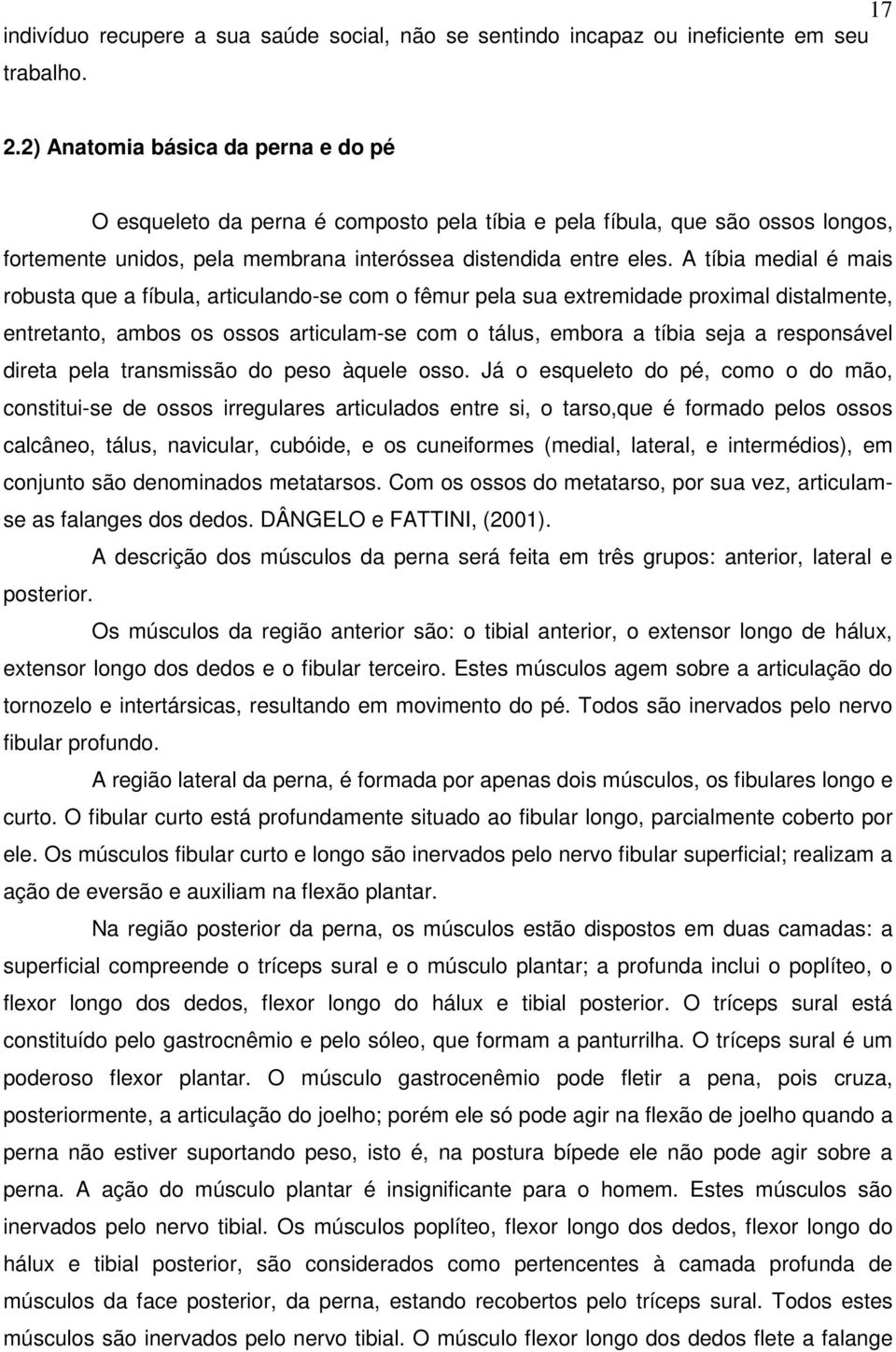 17

indivíduo recupere a sua saúde social, não se sentindo incapaz ou ineficiente em seu trabalho.

2.2) Anatomia básica da perna e do pé

O esqueleto da perna é composto pela tíbia e pela fíbula, que são ossos longos, fortemente unidos, pela membrana interóssea distendida entre eles. A tíbia medial é mais robusta que a fíbula, articulando-se com o fêmur pela sua extremidade proximal distalmente, entretanto, ambos os ossos articulam-se com o tálus, embora a tíbia seja a responsável direta pela transmissão do peso àquele osso. Já o esqueleto do pé, como o do mão, constitui-se de ossos irregulares articulados entre si, o tarso,que é formado pelos ossos calcâneo, tálus, navicular, cubóide, e os cuneiformes (medial, lateral, e intermédios), em conjunto são denominados metatarsos. Com os ossos do metatarso, por sua vez, articulam-se as falanges dos dedos. DÂNGELO e FATTINI, (2001).

A descrição dos músculos da perna será feita em três grupos: anterior, lateral e posterior.

Os músculos da região anterior são: o tibial anterior, o extensor longo de hálux, extensor longo dos dedos e o fibular terceiro. Estes músculos agem sobre a articulação do tornozelo e intertársicas, resultando em movimento do pé. Todos são inervados pelo nervo fibular profundo.

A região lateral da perna, é formada por apenas dois músculos, os fibulares longo e curto. O fibular curto está profundamente situado ao fibular longo, parcialmente coberto por ele. Os músculos fibular curto e longo são inervados pelo nervo fibular superficial; realizam a ação de eversão e auxiliam na flexão plantar.

Na região posterior da perna, os músculos estão dispostos em duas camadas: a superficial compreende o tríceps sural e o músculo plantar; a profunda inclui o poplíteo, o flexor longo dos dedos, flexor longo do hálux e tibial posterior. O tríceps sural está constituído pelo gastrocnêmio e pelo sóleo, que formam a panturrilha. O tríceps sural é um poderoso flexor plantar. O músculo gastrocenêmio pode fletir a pena, pois cruza, posteriormente, a articulação do joelho; porém ele só pode agir na flexão de joelho quando a perna não estiver suportando peso, isto é, na postura bípede ele não pode agir sobre a perna. A ação do músculo plantar é insignificante para o homem. Estes músculos são inervados pelo nervo tibial. Os músculos poplíteo, flexor longo dos dedos, flexor longo do hálux e tibial posterior, são considerados como pertencentes à camada profunda de músculos da face posterior, da perna, estando recobertos pelo tríceps sural. Todos estes músculos são inervados pelo nervo tibial. O músculo flexor longo dos dedos flete a falange